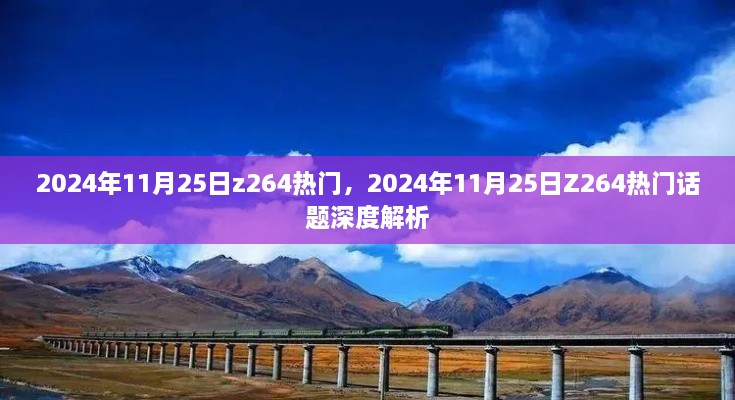 2024年11月25日z264热门，2024年11月25日Z264热门话题深度解析